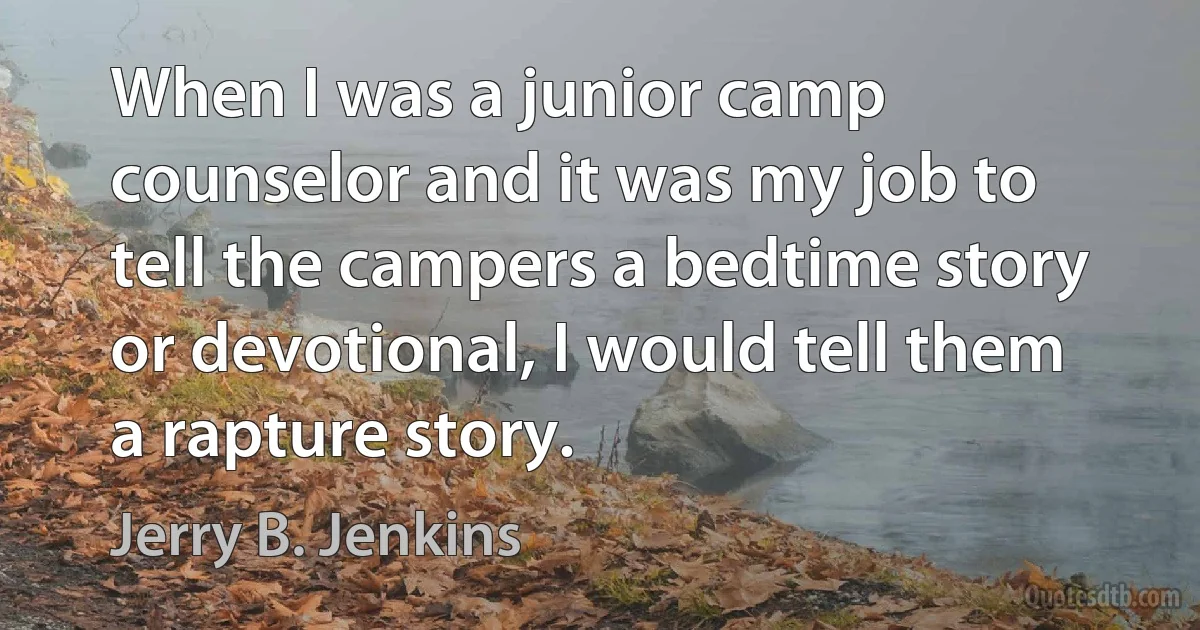 When I was a junior camp counselor and it was my job to tell the campers a bedtime story or devotional, I would tell them a rapture story.

Jerry B. Jenkins

Quotesdtb.com